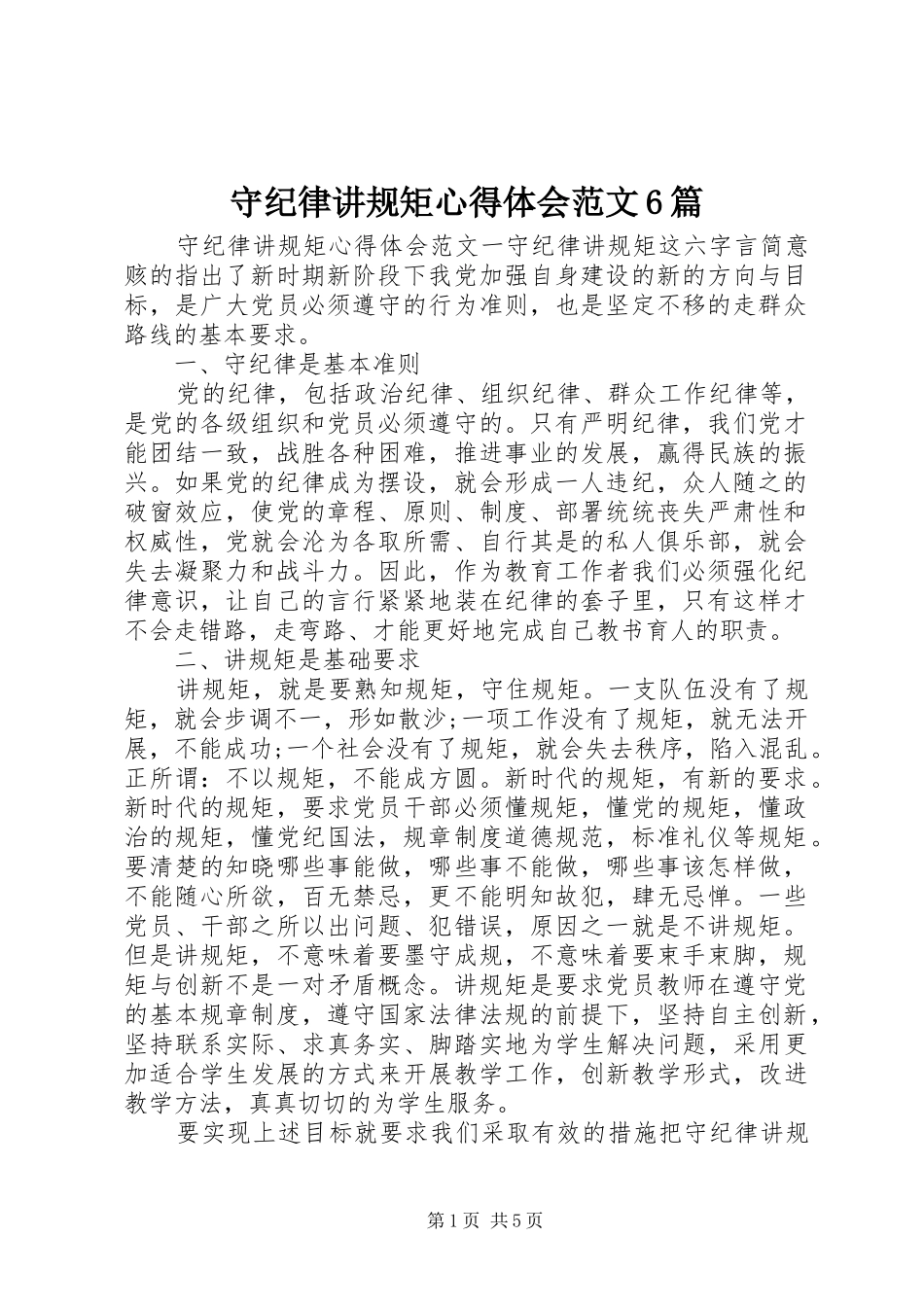 守纪律讲规矩心得体会范文6篇

守纪律讲规矩心得体会范文一守纪律讲规矩这六字言简意赅的指出了新时期新阶段下我党加强自身建设的新的方向与目标，是广大党员必须遵守的行为准则，也是坚定不移的走群众路线的基本要求。

一、守纪律是基本准则

党的纪律，包括政治纪律、组织纪律、群众工作纪律等，是党的各级组织和党员必须遵守的。只有严明纪律，我们党才能团结一致，战胜各种困难，推进事业的发展，赢得民族的振兴。如果党的纪律成为摆设，就会形成一人违纪，众人随之的破窗效应，使党的章程、原则、制度、部署统统丧失严肃性和权威性，党就会沦为各取所需、自行其是的私人俱乐部，就会失去凝聚力和战斗力。因此，作为教育工作者我们必须强化纪律意识，让自己的言行紧紧地装在纪律的套子里，只有这样才不会走错路，走弯路、才能更好地完成自己教书育人的职责。

二、讲规矩是基础要求

讲规矩，就是要熟知规矩，守住规矩。一支队伍没有了规矩，就会步调不一，形如散沙;一项工作没有了规矩，就无法开展，不能成功;一个社会没有了规矩，就会失去秩序，陷入混乱。正所谓：不以规矩，不能成方圆。新时代的规矩，有新的要求。新时代的规矩，要求党员干部必须懂规矩，懂党的规矩，懂政治的规矩，懂党纪国法，规章制度道德规范，标准礼仪等规矩。要清楚的知晓哪些事能做，哪些事不能做，哪些事该怎样做，不能随心所欲，百无禁忌，更不能明知故犯，肆无忌惮。一些党员、干部之所以出问题、犯错误，原因之一就是不讲规矩。但是讲规矩，不意味着要墨守成规，不意味着要束手束脚，规矩与创新不是一对矛盾概念。讲规矩是要求党员教师在遵守党的基本规章制度，遵守国家法律法规的前提下，坚持自主创新，坚持联系实际、求真务实、脚踏实地为学生解决问题，采用更加适合学生发展的方式来开展教学工作，创新教学形式，改进教学方法，真真切切的为学生服务。

要实现上述目标就要求我们采取有效的措施把守纪律讲规

第1页 共5页